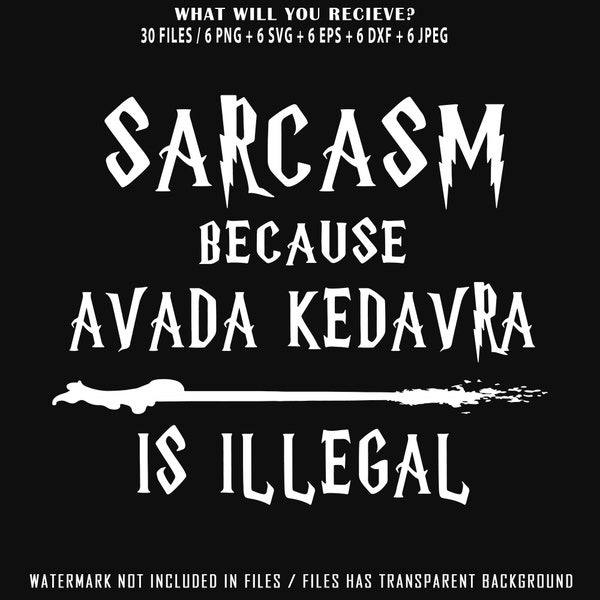 WHAT WILL YOU RECIEVE?
30 FILES / 6 PNG + 6 SVG + 6 EPS + 6 DXF + 6 JPEG

SARCASM
BECAUSE
AVADA KEDAVRA
IS ILLEGAL

WATERMARK NOT INCLUDED IN FILES / FILES HAS TRANSPARENT BACKGROUND